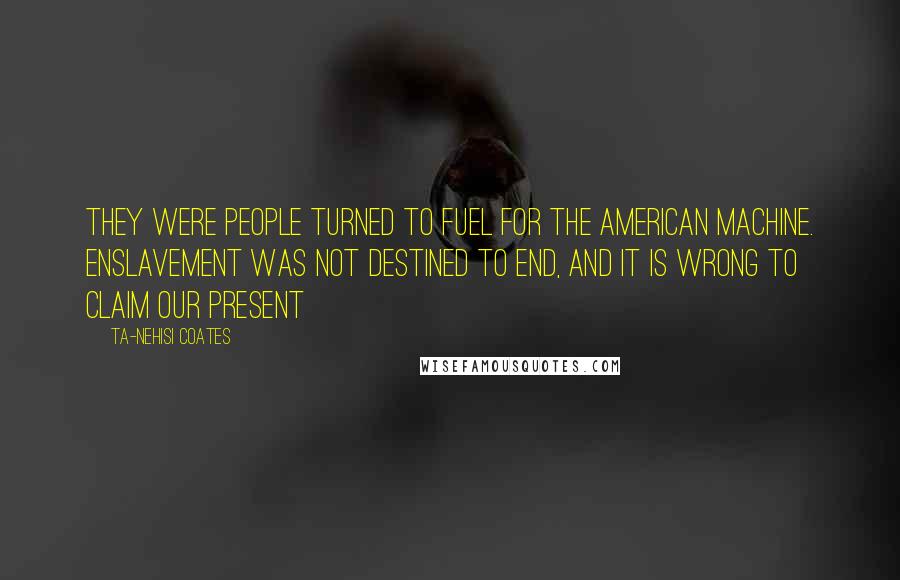 THEY WERE PEOPLE TURNED TO FUEL FOR THE AMERICAN MACHINE. ENSLAVEMENT WAS NOT DESTINED TO END, AND IT IS WRONG TO CLAIM OUR PRESENT

TA-NEHISI COATES

WISEFAMOUSQUOTES.COM